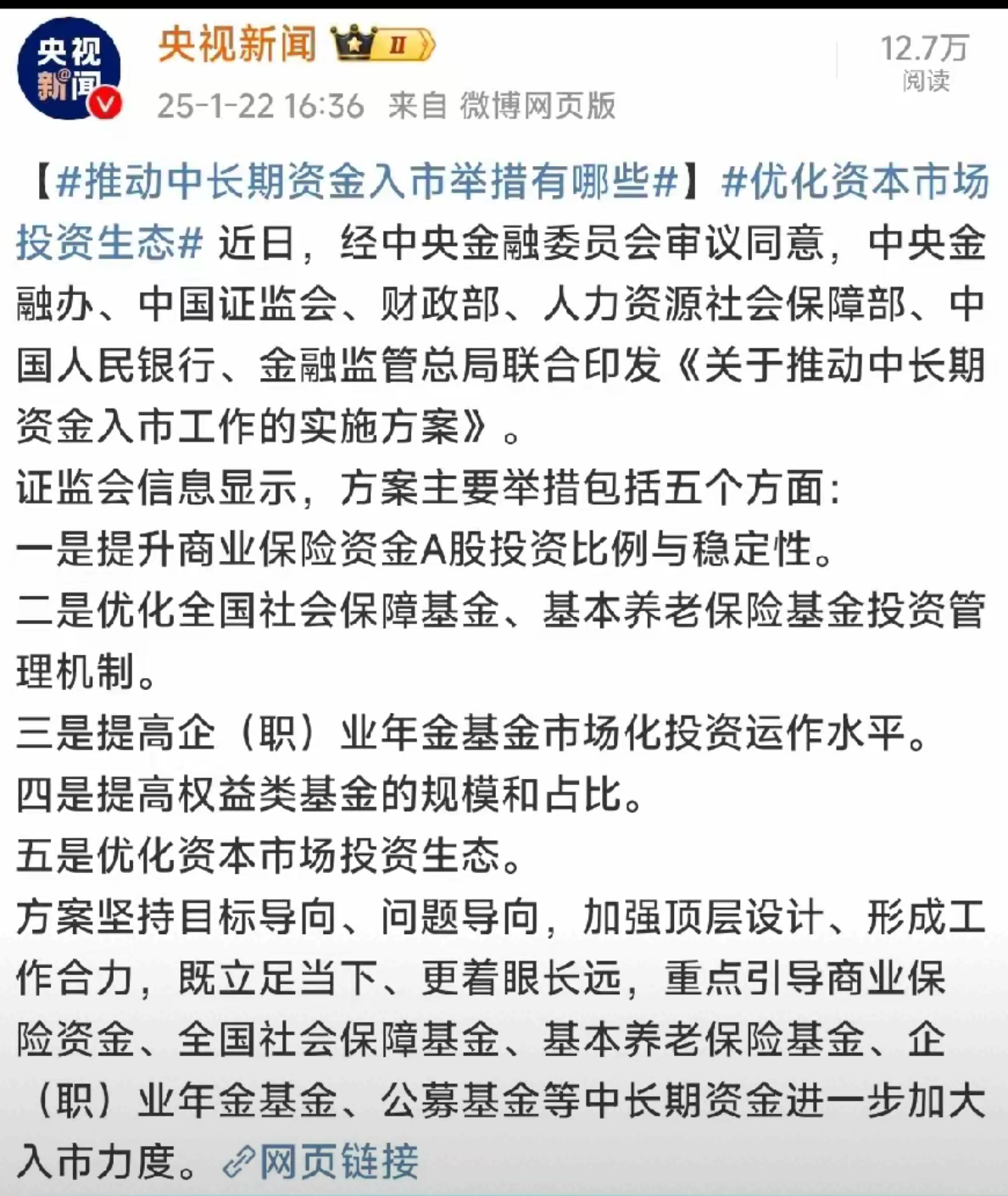 央视新闻

央视新闻 II

25-1-22 16:36 来自 微博网页版

12.7万
阅读

【#推动中长期资金入市举措有哪些#】#优化资本市场投资生态# 近日，经中央金融委员会审议同意，中央金融办、中国证监会、财政部、人力资源社会保障部、中国人民银行、金融监管总局联合印发《关于推动中长期资金入市工作的实施方案》。
证监会信息显示，方案主要举措包括五个方面：
一是提升商业保险资金A股投资比例与稳定性。
二是优化全国社会保障基金、基本养老保险基金投资管理机制。
三是提高企（职）业年金基金市场化投资运作水平。
四是提高权益类基金的规模和占比。
五是优化资本市场投资生态。
方案坚持目标导向、问题导向，加强顶层设计、形成工作合力，既立足当下、更着眼长远，重点引导商业保险资金、全国社会保障基金、基本养老保险基金、企（职）业年金基金、公募基金等中长期资金进一步加大入市力度。网页链接